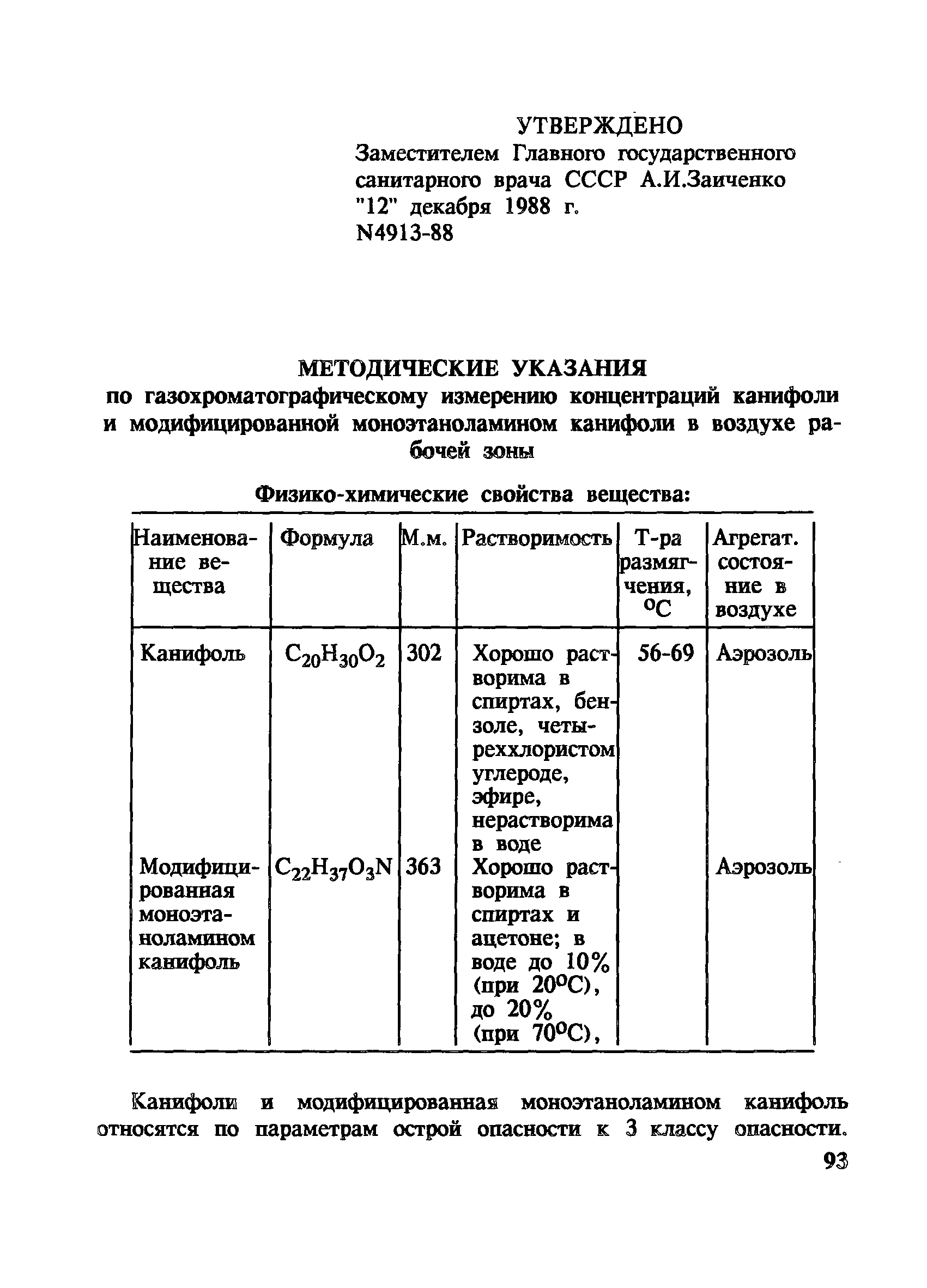 УТВЕРЖДЕНО
Заместителем Главного государственного санитарного врача СССР А.И.Заиченко "12" декабря 1988 г.
N4913-88

МЕТОДИЧЕСКИЕ УКАЗАНИЯ
по газохроматографическому измерению концентраций канифоли и модифицированной моноэтаноламином канифоли в воздухе рабочей зоны

Физико-химические свойства вещества:

| Наименование вещества | Формула | М.м. | Растворимость | Т-ра размягчения, $^oC$ | Агрегат. состояние в воздухе |
|---|---|---|---|---|---|
| Канифоль | $C_{20}H_{30}O_2$ | 302 | Хорошо растворима в спиртах, бензоле, четыреххлористом углероде, эфире, нерастворима в воде | 56-69 | Аэрозоль |
| Модифицированная моноэтаноламином канифоль | $C_{22}H_{37}O_3N$ | 363 | Хорошо растворима в спиртах и ацетоне; в воде до 10% (при $20^oC$), до 20% (при $70^oC$), | | Аэрозоль |

Канифоли и модифицированная моноэтаноламином канифоль относятся по параметрам острой опасности к 3 классу опасности.

93